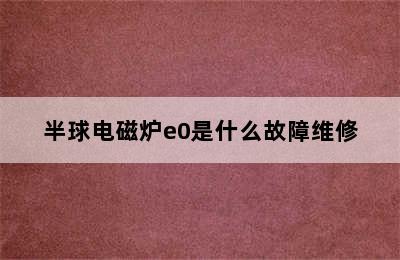 半球电磁炉e0是什么故障维修